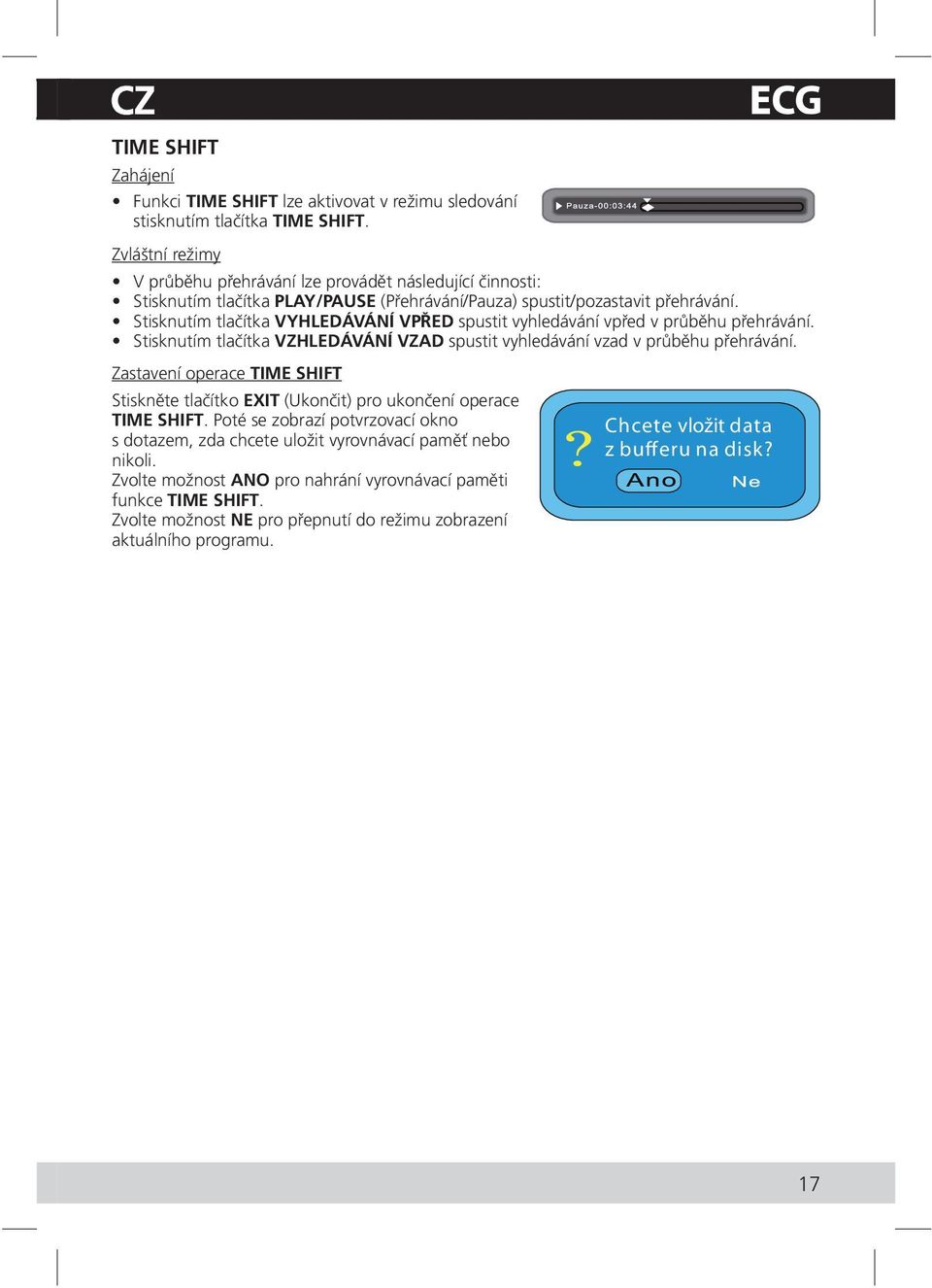 CZ

ECG

TIME SHIFT

Zahájení

• Funkci TIME SHIFT lze aktivovat v režimu sledování stisknutím tlačítka TIME SHIFT.

Pauza-00:03:44

Zvláštní režimy

• V průběhu přehrávání lze provádět následující činnosti:
• Stisknutím tlačítka PLAY/PAUSE (Přehrávání/Pauza) spustit/pozastavit přehrávání.
• Stisknutím tlačítka VYHLEDÁVÁNÍ VPŘED spustit vyhledávání vpřed v průběhu přehrávání.
• Stisknutím tlačítka VZHLEDÁVÁNÍ VZAD spustit vyhledávání vzad v průběhu přehrávání.

Zastavení operace TIME SHIFT

Stiskněte tlačítko EXIT (Ukončit) pro ukončení operace TIME SHIFT. Poté se zobrazí potvrzovací okno s dotazem, zda chcete uložit vyrovnávací paměť nebo nikoli.
Zvolte možnost ANO pro nahrání vyrovnávací paměti funkce TIME SHIFT.
Zvolte možnost NE pro přepnutí do režimu zobrazení aktuálního programu.

?
Chcete vložit data z bufferu na disk?
Ano
Ne

17